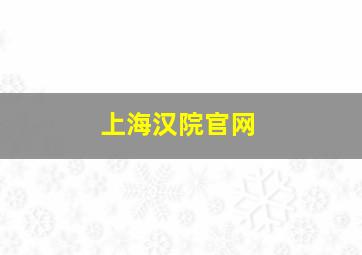 上海汉院官网